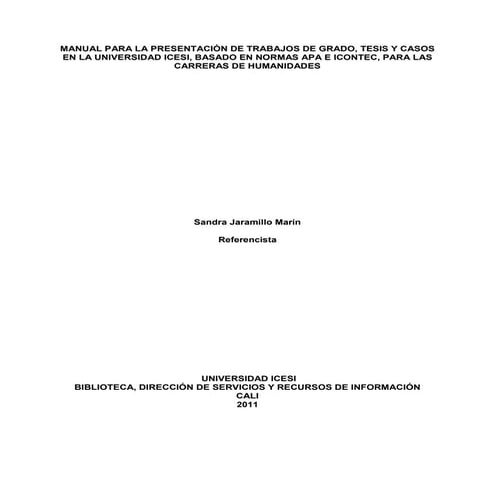 MANUAL PARA LA PRESENTACIÓN DE TRABAJOS DE GRADO, TESIS Y CASOS EN LA UNIVERSIDAD ICESI, BASADO EN NORMAS APA E ICONTEC, PARA LAS CARRERAS DE HUMANIDADES

Sandra Jaramillo Marín

Referencista

UNIVERSIDAD ICESI
BIBLIOTECA, DIRECCIÓN DE SERVICIOS Y RECURSOS DE INFORMACIÓN
CALI
2011